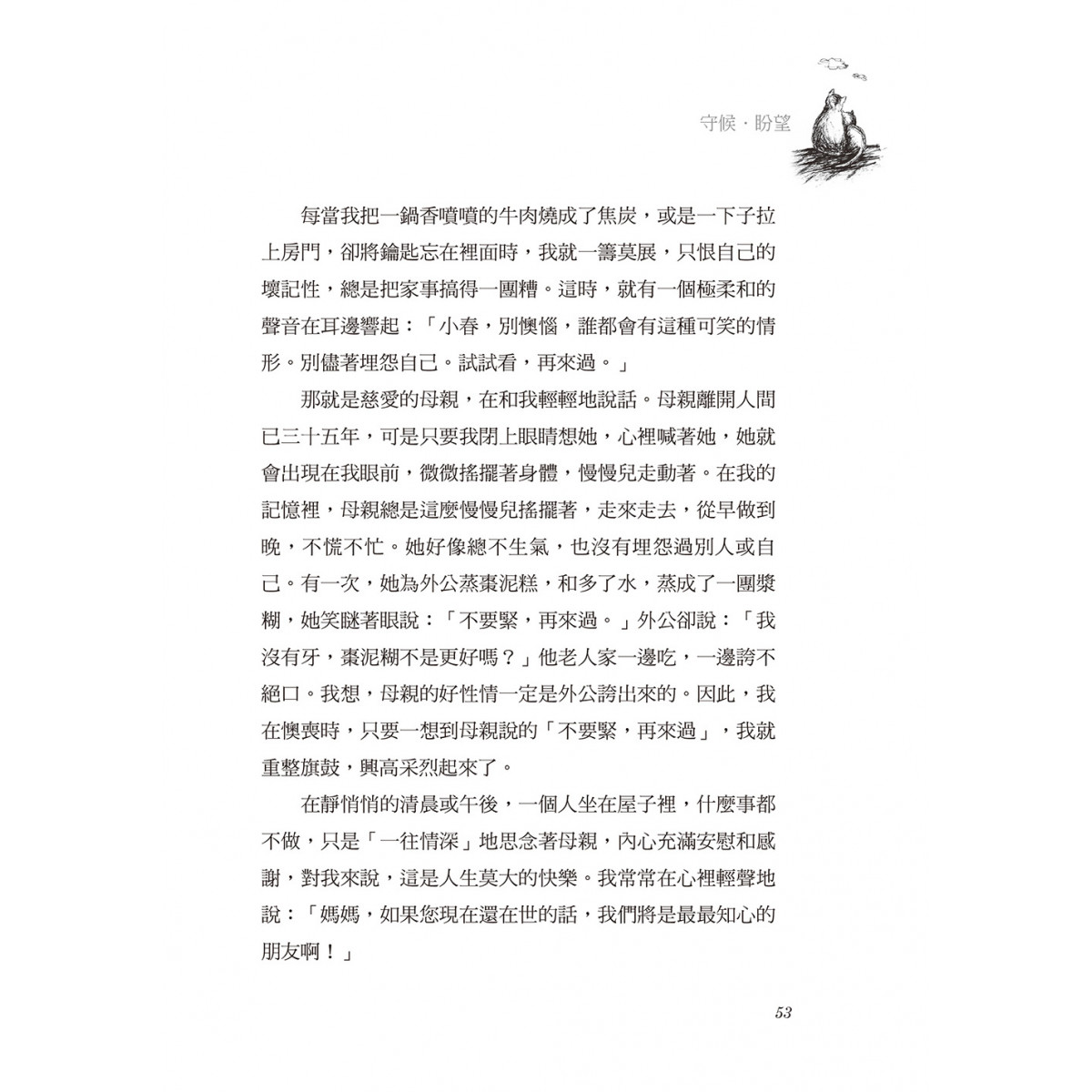 守候．盼望

每當我把一鍋香噴噴的牛肉燒成了焦炭，或是一下子拉上房門，卻將鑰匙忘在裡面時，我就一籌莫展，只恨自己的壞記性，總是把家事搞得一團糟。這時，就有一個極柔和的聲音在耳邊響起：「小春，別懊惱，誰都會有這種可笑的情形。別儘著埋怨自己。試試看，再來過。」

那就是慈愛的母親，在和我輕輕地說話。母親離開人間已三十五年，可是只要我閉上眼睛想她，心裡喊著她，她就會出現在我眼前，微微搖擺著身體，慢慢兒走動著。在我的記憶裡，母親總是這麼慢慢兒搖擺著，走來走去，從早做到晚，不慌不忙。她好像總不生氣，也沒有埋怨過別人或自己。有一次，她為外公蒸棗泥糕，和多了水，蒸成了一團漿糊，她笑瞇著眼說：「不要緊，再來過。」外公卻說：「我沒有牙，棗泥糊不是更好嗎？」他老人家一邊吃，一邊誇不絕口。我想，母親的好性情一定是外公誇出來的。因此，我在懊喪時，只要一想到母親說的「不要緊，再來過」，我就重整旗鼓，興高采烈起來了。

在靜悄悄的清晨或午後，一個人坐在屋子裡，什麼事都不做，只是「一往情深」地思念著母親，內心充滿安慰和感謝，對我來說，這是人生莫大的快樂。我常常在心裡輕聲地說：「媽媽，如果您現在還在世的話，我們將是最最知心的朋友啊！」

53